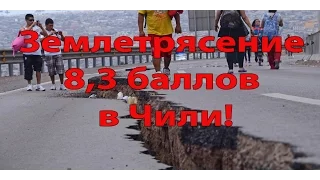 Землетрясение
8,3 баллов
в Чили!